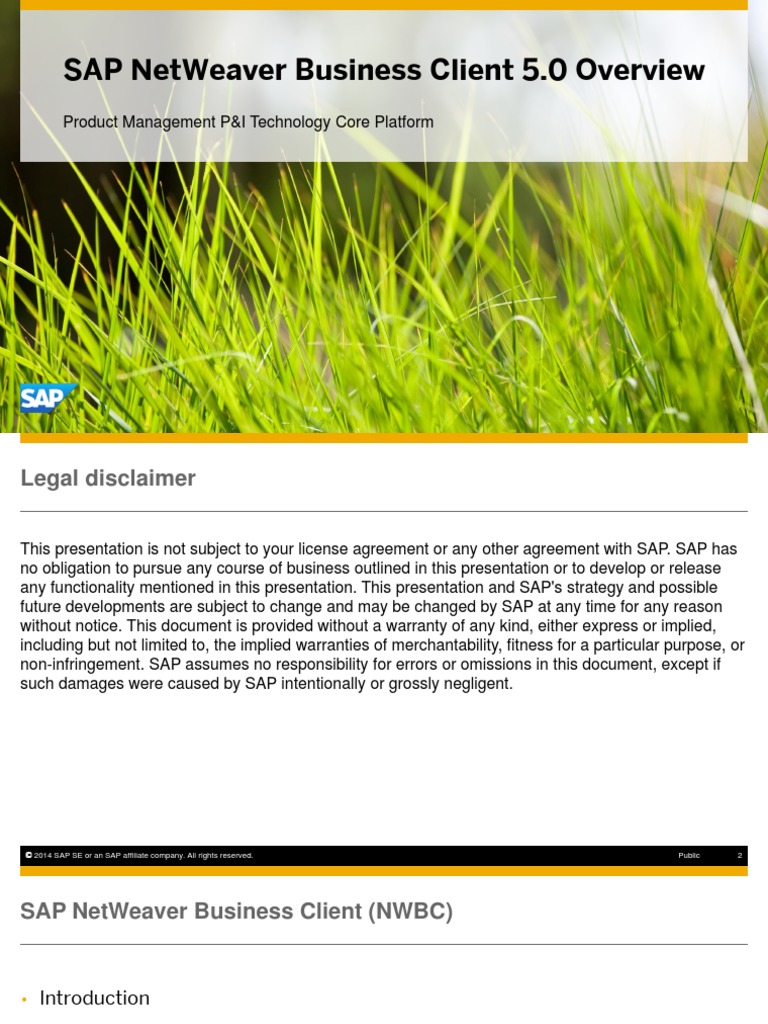 SAP NetWeaver Business Client 5.0 Overview

Product Management P&I Technology Core Platform

SAP

Legal disclaimer

This presentation is not subject to your license agreement or any other agreement with SAP. SAP has no obligation to pursue any course of business outlined in this presentation or to develop or release any functionality mentioned in this presentation. This presentation and SAP's strategy and possible future developments are subject to change and may be changed by SAP at any time for any reason without notice. This document is provided without a warranty of any kind, either express or implied, including but not limited to, the implied warranties of merchantability, fitness for a particular purpose, or non-infringement. SAP assumes no responsibility for errors or omissions in this document, except if such damages were caused by SAP intentionally or grossly negligent.

© 2014 SAP SE or an SAP affiliate company. All rights reserved. Public 2

SAP NetWeaver Business Client (NWBC)

• Introduction